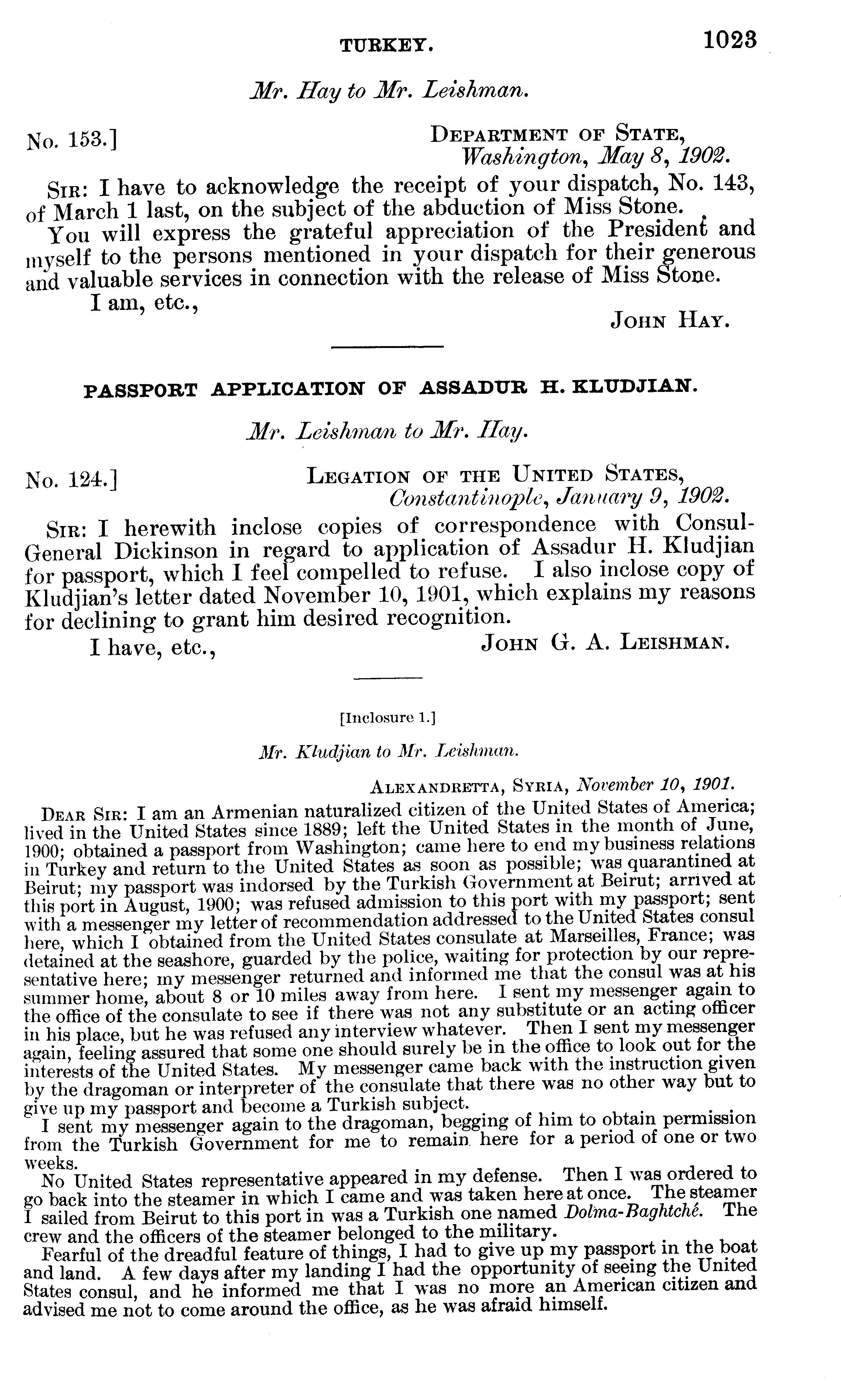 TURKEY. 1023

Mr. Hay to Mr. Leishman.

No. 153.] DEPARTMENT OF STATE, Washington, May 8, 1902.

SIR: I have to acknowledge the receipt of your dispatch, No. 143, of March 1 last, on the subject of the abduction of Miss Stone.

You will express the grateful appreciation of the President and myself to the persons mentioned in your dispatch for their generous and valuable services in connection with the release of Miss Stone.

I am, etc.,

JOHN HAY.

PASSPORT APPLICATION OF ASSADUR H. KLUDJIAN.

Mr. Leishman to Mr. Hay.

No. 124.] LEGATION OF THE UNITED STATES, Constantinople, January 9, 1902.

SIR: I herewith inclose copies of correspondence with Consul-General Dickinson in regard to application of Assadur H. Kludjian for passport, which I feel compelled to refuse. I also inclose copy of Kludjian's letter dated November 10, 1901, which explains my reasons for declining to grant him desired recognition.

I have, etc.,

JOHN G. A. LEISHMAN.

[Inclosure 1.]

Mr. Kludjian to Mr. Leishman.

ALEXANDRETTA, SYRIA, November 10, 1901.

DEAR SIR: I am an Armenian naturalized citizen of the United States of America; lived in the United States since 1889; left the United States in the month of June, 1900; obtained a passport from Washington; came here to end my business relations in Turkey and return to the United States as soon as possible; was quarantined at Beirut; my passport was indorsed by the Turkish Government at Beirut; arrived at this port in August, 1900; was refused admission to this port with my passport; sent with a messenger my letter of recommendation addressed to the United States consul here, which I obtained from the United States consulate at Marseilles, France; was detained at the seashore, guarded by the police, waiting for protection by our representative here; my messenger returned and informed me that the consul was at his summer home, about 8 or 10 miles away from here. I sent my messenger again to the office of the consulate to see if there was not any substitute or an acting officer in his place, but he was refused any interview whatever. Then I sent my messenger again, feeling assured that some one should surely be in the office to look out for the interests of the United States. My messenger came back with the instruction given by the dragoman or interpreter of the consulate that there was no other way but to give up my passport and become a Turkish subject.

I sent my messenger again to the dragoman, begging of him to obtain permission from the Turkish Government for me to remain here for a period of one or two weeks.

No United States representative appeared in my defense. Then I was ordered to go back into the steamer in which I came and was taken here at once. The steamer I sailed from Beirut to this port in was a Turkish one named Dolma-Baghtché. The crew and the officers of the steamer belonged to the military.

Fearful of the dreadful feature of things, I had to give up my passport in the boat and land. A few days after my landing I had the opportunity of seeing the United States consul, and he informed me that I was no more an American citizen and advised me not to come around the office, as he was afraid himself.